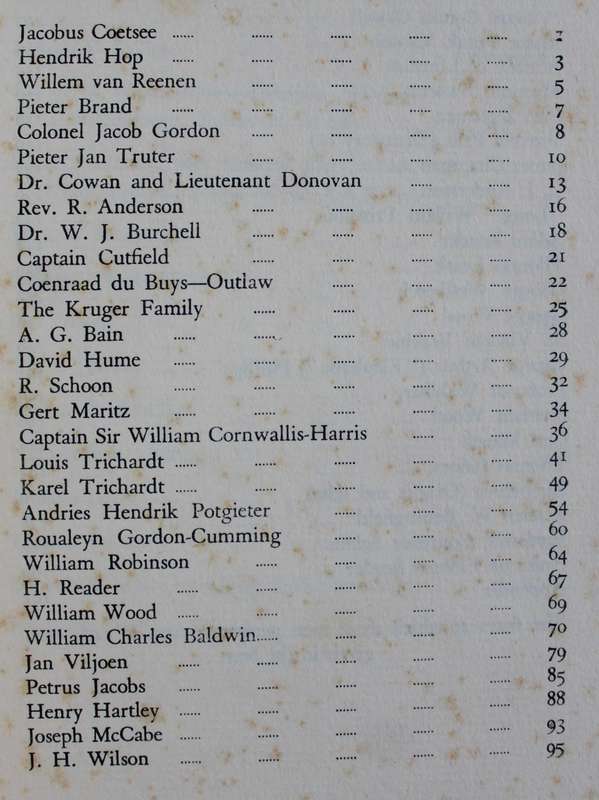 Jacobus Coetsee ...... ...... ...... ...... ...... 2
Hendrik Hop ...... ...... ...... ...... ...... 3
Willem van Reenen ...... ...... ...... ...... 5
Pieter Brand ...... ...... ...... ...... ...... 7
Colonel Jacob Gordon ...... ...... ...... ...... 8
Pieter Jan Truter ...... ...... ...... ...... 10
Dr. Cowan and Lieutenant Donovan ...... ...... 13
Rev. R. Anderson ...... ...... ...... ...... 16
Dr. W. J. Burchell ...... ...... ...... ...... 18
Captain Cutfield ...... ...... ...... ...... 21
Coenraad du Buys—Outlaw ...... ...... ...... 22
The Kruger Family ...... ...... ...... ...... 25
A. G. Bain ...... ...... ...... ...... ...... 28
David Hume ...... ...... ...... ...... ...... 29
R. Schoon ...... ...... ...... ...... ...... 32
Gert Maritz ...... ...... ...... ...... ...... 34
Captain Sir William Cornwallis-Harris ...... ...... 36
Louis Trichardt ...... ...... ...... ...... ...... 41
Karel Trichardt ...... ...... ...... ...... ...... 49
Andries Hendrik Potgieter ...... ...... ...... 54
Roualeyn Gordon-Cumming ...... ...... ...... 60
William Robinson ...... ...... ...... ...... 64
H. Reader ...... ...... ...... ...... ...... 67
William Wood ...... ...... ...... ...... ...... 69
William Charles Baldwin...... ...... ...... ...... 70
Jan Viljoen ...... ...... ...... ...... ...... 79
Petrus Jacobs ...... ...... ...... ...... ...... 85
Henry Hartley ...... ...... ...... ...... ...... 88
Joseph McCabe ...... ...... ...... ...... ...... 93
J. H. Wilson ...... ...... ...... ...... ...... 95